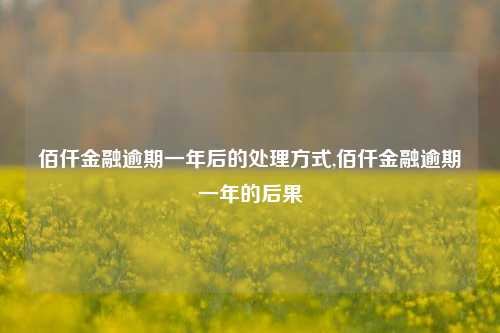 佰仟金融逾期一年后的处理方式,佰仟金融逾期一年的后果